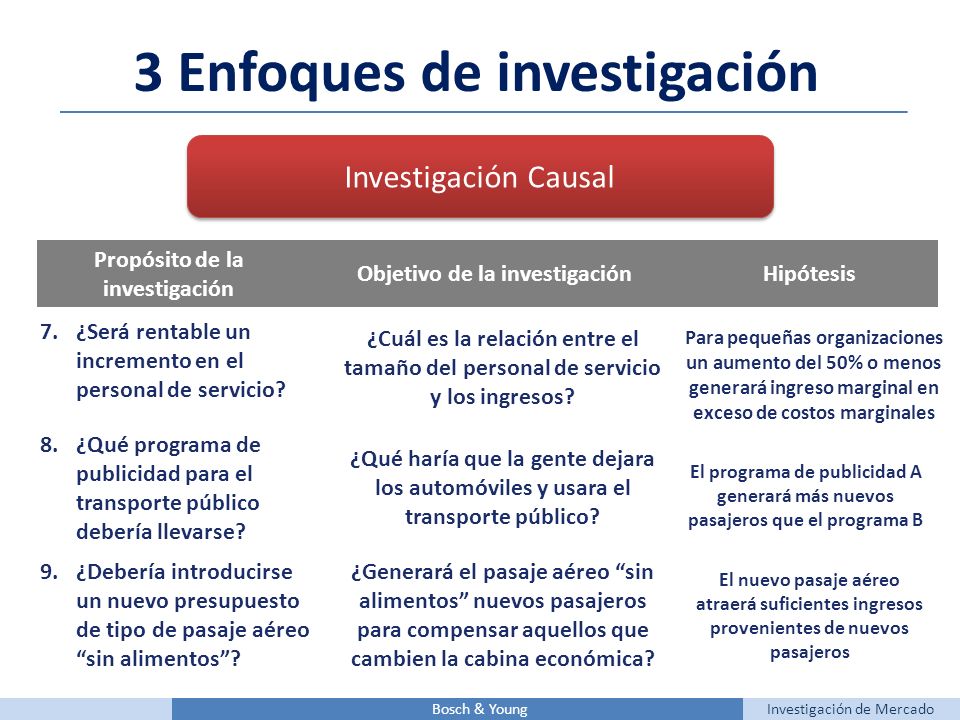 3 Enfoques de investigación

Investigación Causal

| Propósito de la investigación | Objetivo de la investigación | Hipótesis |
|---|---|---|
| 7. ¿Será rentable un incremento en el personal de servicio? | ¿Cuál es la relación entre el tamaño del personal de servicio y los ingresos? | Para pequeñas organizaciones un aumento del 50% o menos generará ingreso marginal en exceso de costos marginales |
| 8. ¿Qué programa de publicidad para el transporte público debería llevarse? | ¿Qué haría que la gente dejara los automóviles y usara el transporte público? | El programa de publicidad A generará más nuevos pasajeros que el programa B |
| 9. ¿Debería introducirse un nuevo presupuesto de tipo de pasaje aéreo “sin alimentos”? | ¿Generará el pasaje aéreo “sin alimentos” nuevos pasajeros para compensar aquellos que cambien la cabina económica? | El nuevo pasaje aéreo atraerá suficientes ingresos provenientes de nuevos pasajeros |

Bosch & Young
Investigación de Mercado